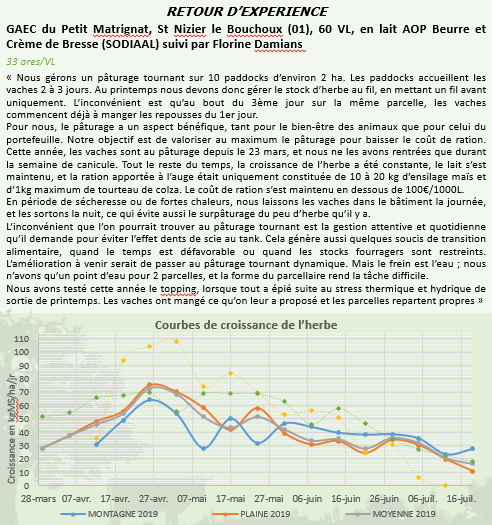 RETOUR D'EXPERIENCE

GAEC du Petit Matrignat, St Nizier le Bouchoux (01), 60 VL, en lait AOP Beurre et Crème de Bresse (SODIAAL) suivi par Florine Damians

33 ares/VL

« Nous gérons un pâturage tournant sur 10 paddocks d'environ 2 ha. Les paddocks accueillent les vaches 2 à 3 jours. Au printemps nous devons donc gérer le stock d'herbe au fil, en mettant un fil avant uniquement. L'inconvénient est qu'au bout du 3ème jour sur la même parcelle, les vaches commencent déjà à manger les repousses du 1er jour.
Pour nous, le pâturage a un aspect bénéfique, tant pour le bien-être des animaux que pour celui du portefeuille. Notre objectif est de valoriser au maximum le pâturage pour baisser le coût de ration. Cette année, les vaches sont au pâturage depuis le 23 mars, et nous ne les avons rentrées que durant la semaine de canicule. Tout le reste du temps, la croissance de l'herbe a été constante, le lait s'est maintenu, et la ration apportée à l'auge était uniquement constituée de 10 à 20 kg d'ensilage maïs et d'1kg maximum de tourteau de colza. Le coût de ration s'est maintenu en dessous de 100€/1000L.
En période de sécheresse ou de fortes chaleurs, nous laissons les vaches dans le bâtiment la journée, et les sortons la nuit, ce qui évite aussi le surpâturage du peu d'herbe qu'il y a.
L'inconvénient que l'on pourrait trouver au pâturage tournant est la gestion attentive et quotidienne qu'il demande pour éviter l'effet dents de scie au tank. Cela génère aussi quelques soucis de transition alimentaire, quand le temps est défavorable ou quand les stocks fourragers sont restreints. L'amélioration à venir serait de passer au pâturage tournant dynamique. Mais le frein est l'eau ; nous n'avons qu'un point d'eau pour 2 parcelles, et la forme du parcellaire rend la tâche difficile.
Nous avons testé cette année le topping, lorsque tout a épié suite au stress thermique et hydrique de sortie de printemps. Les vaches ont mangé ce qu'on leur a proposé et les parcelles repartent propres »

Courbes de croissance de l'herbe

Croissance en kgMS/ha/jr

110
100
90
80
70
60
50
40
30
20
10
0

28-mars 07-avr. 17-avr. 27-avr. 07-mai 17-mai 27-mai 06-juin 16-juin 26-juin 06-juil. 16-juil.

MONTAGNE 2019 PLAINE 2019 MOYENNE 2019